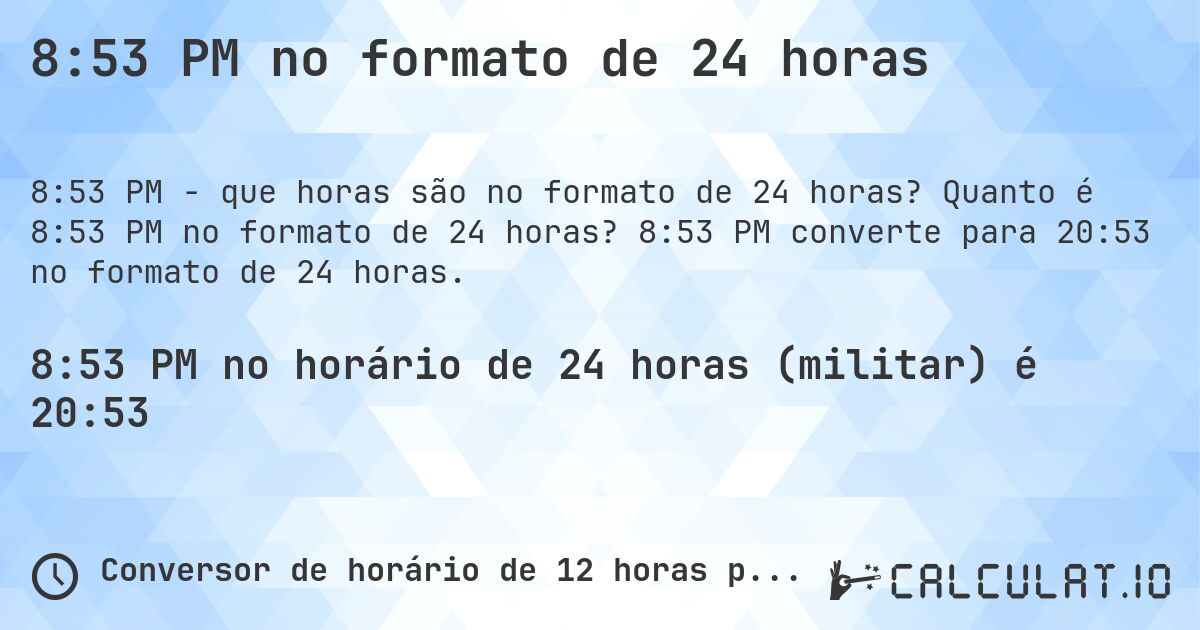 8:53 PM no formato de 24 horas

8:53 PM - que horas são no formato de 24 horas? Quanto é 8:53 PM no formato de 24 horas? 8:53 PM converte para 20:53 no formato de 24 horas.

8:53 PM no horário de 24 horas (militar) é 20:53

Conversor de horário de 12 horas p...

CALCULAT.IO